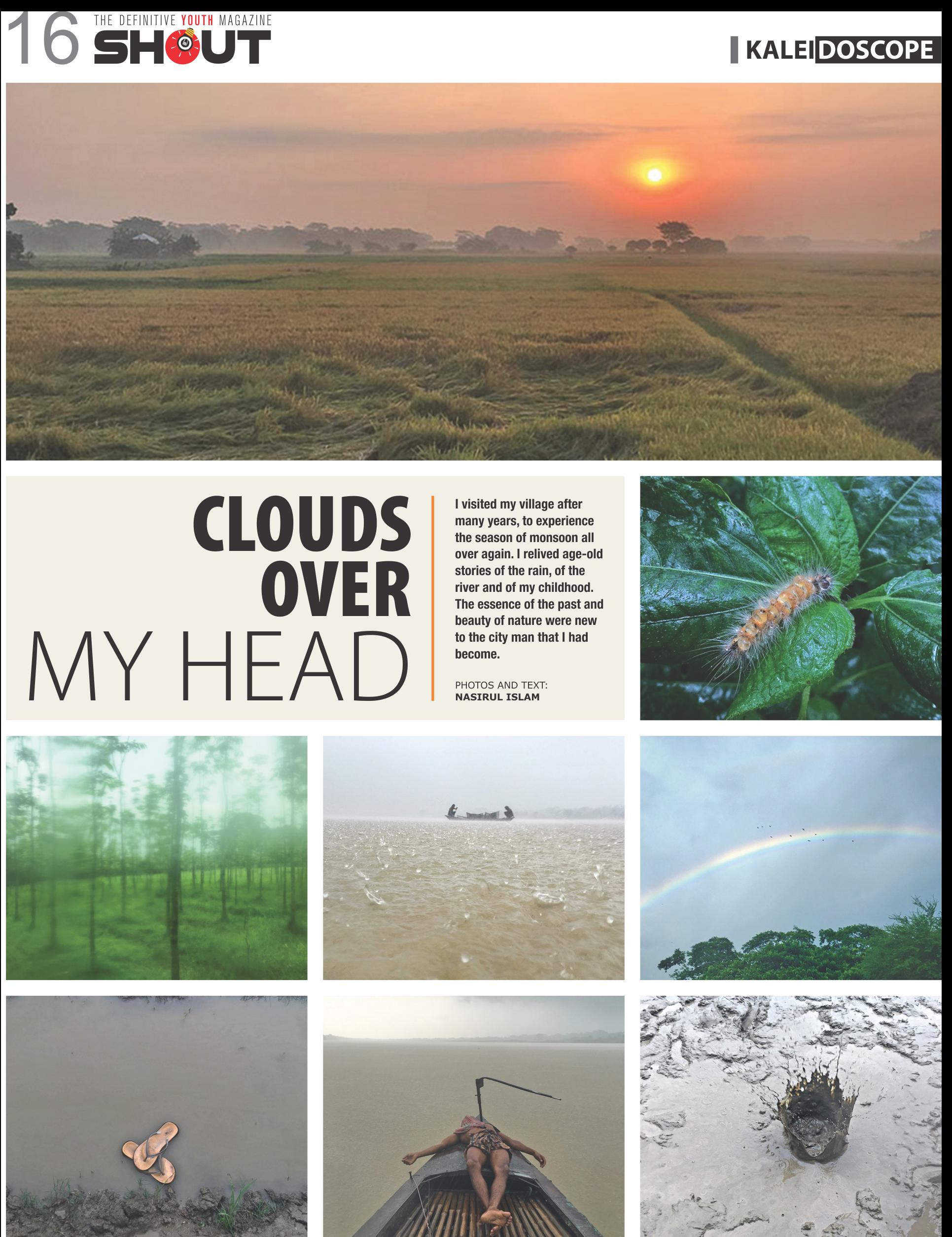 16 THE DEFINITIVE YOUTH MAGAZINE
SHOUT

KALEIDOSCOPE

CLOUDS OVER MY HEAD

I visited my village after many years, to experience the season of monsoon all over again. I relived age-old stories of the rain, of the river and of my childhood. The essence of the past and beauty of nature were new to the city man that I had become.

PHOTOS AND TEXT:
NASIRUL ISLAM